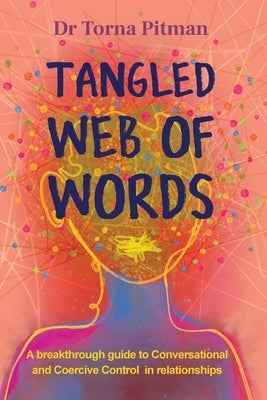 Dr Torna Pitman

TANGLED WEB OF WORDS

A breakthrough guide to Conversational and Coercive Control in relationships